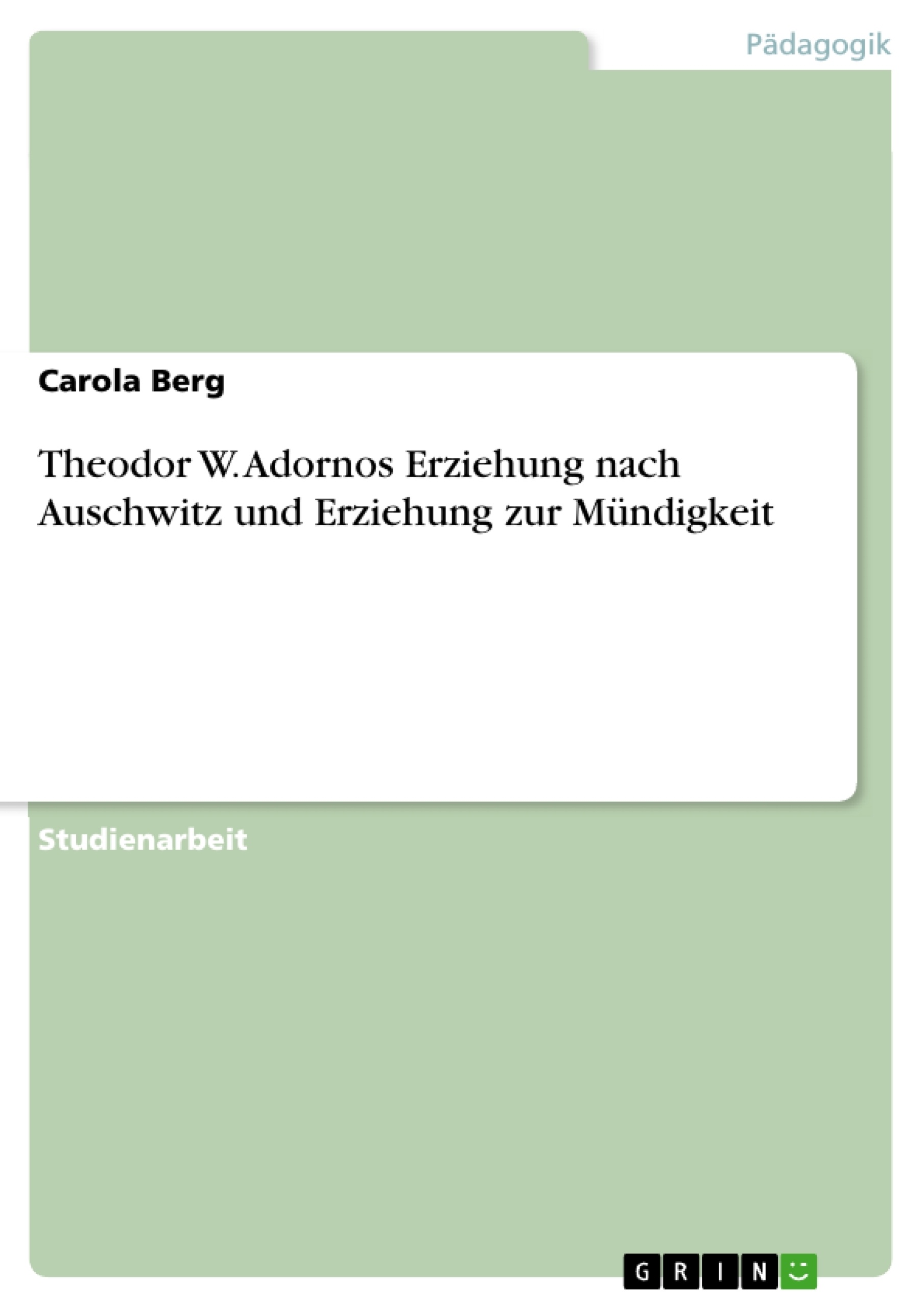 Pädagogik

Carola Berg

Theodor W. Adornos Erziehung nach Auschwitz und Erziehung zur Mündigkeit

Studienarbeit

GRIN